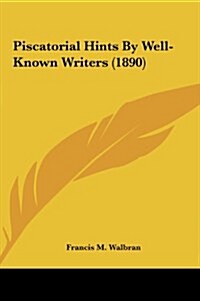 Piscatorial Hints By Well-Known Writers (1890)

Francis M. Walbran